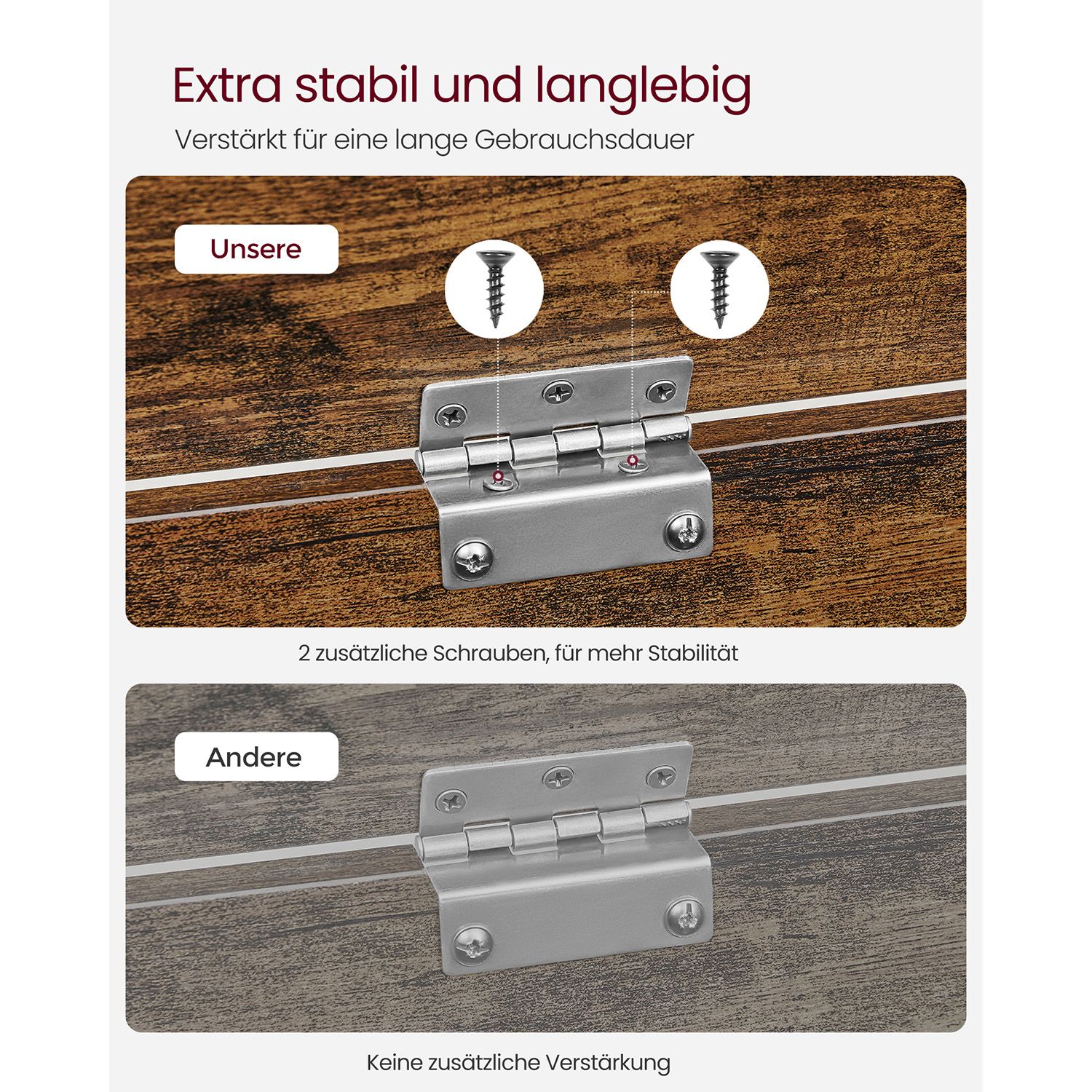 Extra stabil und langlebig

Verstärkt für eine lange Gebrauchsdauer

Unsere

2 zusätzliche Schrauben, für mehr Stabilität

Andere

Keine zusätzliche Verstärkung